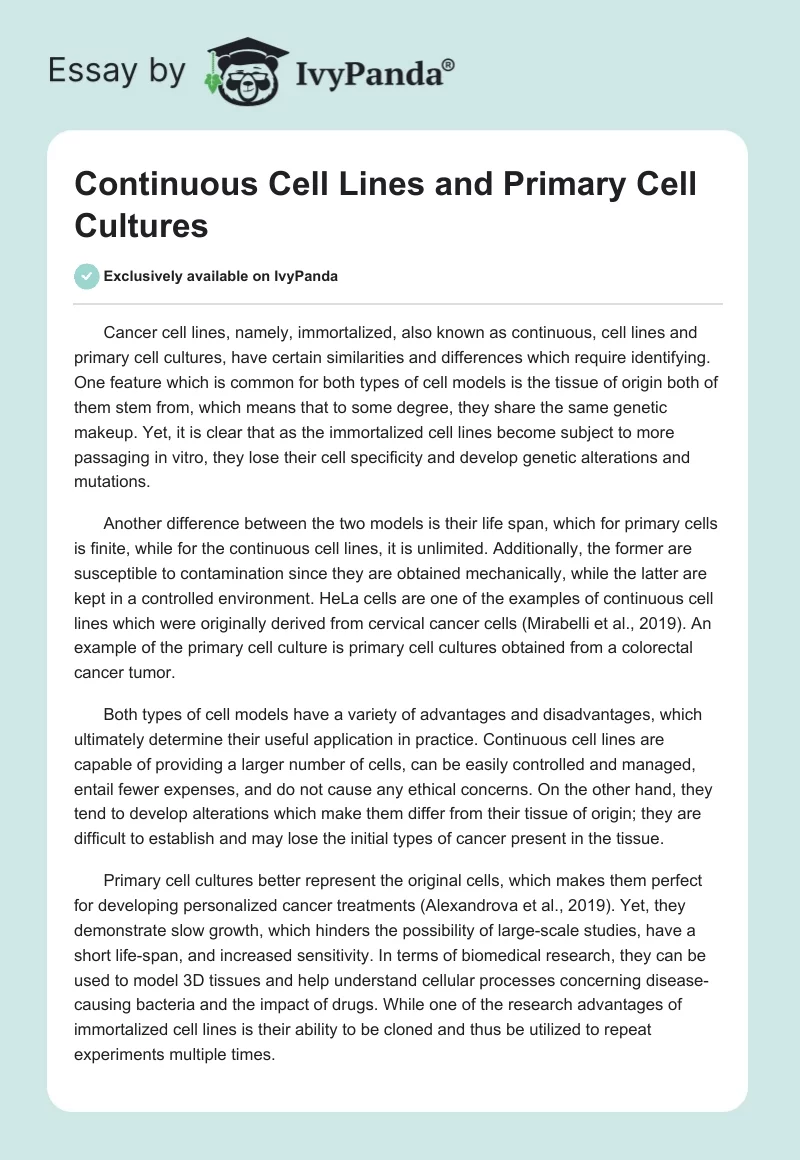 Essay by IvyPanda®

Continuous Cell Lines and Primary Cell Cultures

Exclusively available on IvyPanda

Cancer cell lines, namely, immortalized, also known as continuous, cell lines and primary cell cultures, have certain similarities and differences which require identifying. One feature which is common for both types of cell models is the tissue of origin both of them stem from, which means that to some degree, they share the same genetic makeup. Yet, it is clear that as the immortalized cell lines become subject to more passaging in vitro, they lose their cell specificity and develop genetic alterations and mutations.

Another difference between the two models is their life span, which for primary cells is finite, while for the continuous cell lines, it is unlimited. Additionally, the former are susceptible to contamination since they are obtained mechanically, while the latter are kept in a controlled environment. HeLa cells are one of the examples of continuous cell lines which were originally derived from cervical cancer cells (Mirabelli et al., 2019). An example of the primary cell culture is primary cell cultures obtained from a colorectal cancer tumor.

Both types of cell models have a variety of advantages and disadvantages, which ultimately determine their useful application in practice. Continuous cell lines are capable of providing a larger number of cells, can be easily controlled and managed, entail fewer expenses, and do not cause any ethical concerns. On the other hand, they tend to develop alterations which make them differ from their tissue of origin; they are difficult to establish and may lose the initial types of cancer present in the tissue.

Primary cell cultures better represent the original cells, which makes them perfect for developing personalized cancer treatments (Alexandrova et al., 2019). Yet, they demonstrate slow growth, which hinders the possibility of large-scale studies, have a short life-span, and increased sensitivity. In terms of biomedical research, they can be used to model 3D tissues and help understand cellular processes concerning disease-causing bacteria and the impact of drugs. While one of the research advantages of immortalized cell lines is their ability to be cloned and thus be utilized to repeat experiments multiple times.